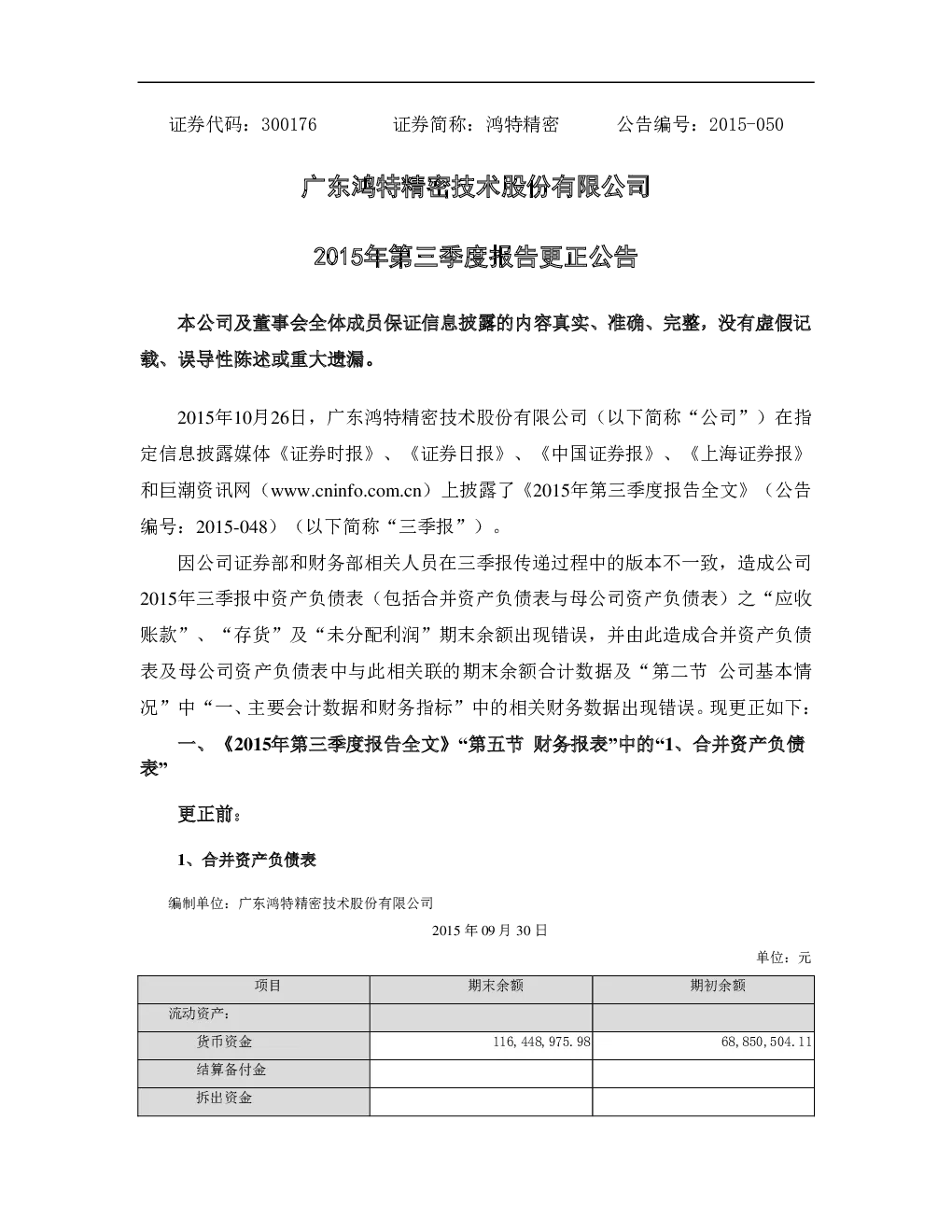 证券代码：300176 证券简称：鸿特精密 公告编号：2015-050

广东鸿特精密技术股份有限公司

2015年第三季度报告更正公告

本公司及董事会全体成员保证信息披露的内容真实、准确、完整，没有虚假记载、误导性陈述或重大遗漏。

2015年10月26日，广东鸿特精密技术股份有限公司（以下简称“公司”）在指定信息披露媒体《证券时报》、《证券日报》、《中国证券报》、《上海证券报》和巨潮资讯网（www.cninfo.com.cn）上披露了《2015年第三季度报告全文》（公告编号：2015-048）（以下简称“三季报”）。

因公司证券部和财务部相关人员在三季报传递过程中的版本不一致，造成公司2015年三季报中资产负债表（包括合并资产负债表与母公司资产负债表）之“应收账款”、“存货”及“未分配利润”期末余额出现错误，并由此造成合并资产负债表及母公司资产负债表中与此相关联的期末余额合计数据及“第二节 公司基本情况”中“一、主要会计数据和财务指标”中的相关财务数据出现错误。现更正如下：

一、《2015年第三季度报告全文》“第五节 财务报表”中的“1、合并资产负债表”

更正前：

1、合并资产负债表

编制单位：广东鸿特精密技术股份有限公司

2015年09月30日

单位：元

| 项目 | 期末余额 | 期初余额 |
|---|---|---|
| 流动资产： | | |
| 货币资金 | 116,448,975.98 | 68,850,504.11 |
| 结算备付金 | | |
| 拆出资金 | | |